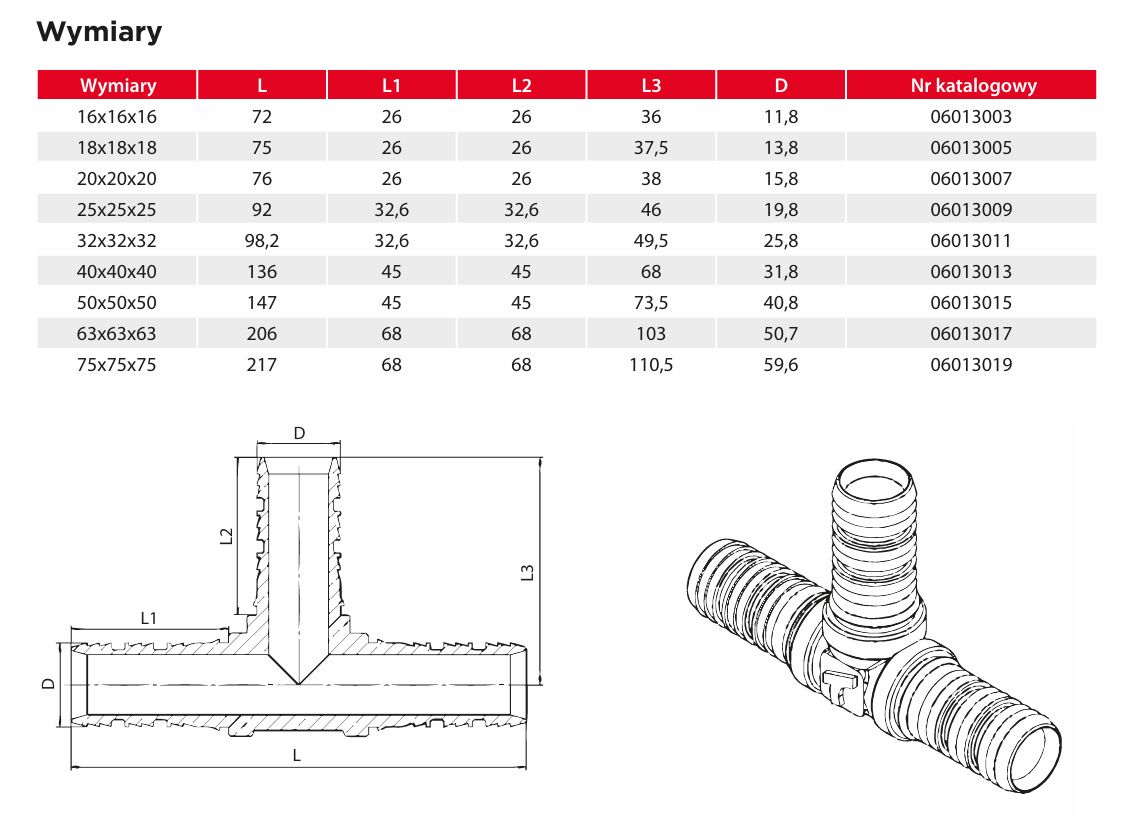 Wymiary

| Wymiary | L | L1 | L2 | L3 | D | Nr katalogowy |
|---|---|---|---|---|---|---|
| 16x16x16 | 72 | 26 | 26 | 36 | 11,8 | 06013003 |
| 18x18x18 | 75 | 26 | 26 | 37,5 | 13,8 | 06013005 |
| 20x20x20 | 76 | 26 | 26 | 38 | 15,8 | 06013007 |
| 25x25x25 | 92 | 32,6 | 32,6 | 46 | 19,8 | 06013009 |
| 32x32x32 | 98,2 | 32,6 | 32,6 | 49,5 | 25,8 | 06013011 |
| 40x40x40 | 136 | 45 | 45 | 68 | 31,8 | 06013013 |
| 50x50x50 | 147 | 45 | 45 | 73,5 | 40,8 | 06013015 |
| 63x63x63 | 206 | 68 | 68 | 103 | 50,7 | 06013017 |
| 75x75x75 | 217 | 68 | 68 | 110,5 | 59,6 | 06013019 |

D
L2
L3
L1
D
L